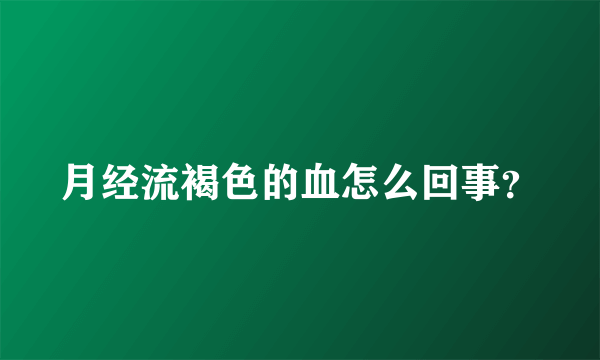 月经流褐色的血怎么回事?